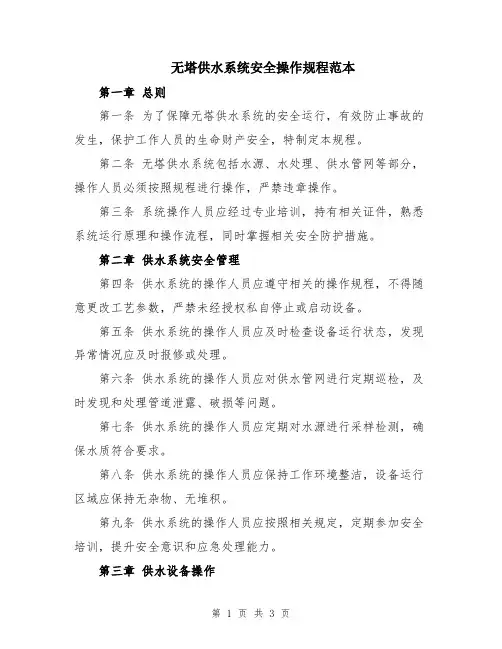 无塔供水系统安全操作规程范本

第一章 总则

第一条 为了保障无塔供水系统的安全运行，有效防止事故的发生，保护工作人员的生命财产安全，特制定本规程。

第二条 无塔供水系统包括水源、水处理、供水管网等部分，操作人员必须按照规程进行操作，严禁违章操作。

第三条 系统操作人员应经过专业培训，持有相关证件，熟悉系统运行原理和操作流程，同时掌握相关安全防护措施。

第二章 供水系统安全管理

第四条 供水系统的操作人员应遵守相关的操作规程，不得随意更改工艺参数，严禁未经授权私自停止或启动设备。

第五条 供水系统的操作人员应及时检查设备运行状态，发现异常情况应及时报修或处理。

第六条 供水系统的操作人员应对供水管网进行定期巡检，及时发现和处理管道泄露、破损等问题。

第七条 供水系统的操作人员应定期对水源进行采样检测，确保水质符合要求。

第八条 供水系统的操作人员应保持工作环境整洁，设备运行区域应保持无杂物、无堆积。

第九条 供水系统的操作人员应按照相关规定，定期参加安全培训，提升安全意识和应急处理能力。

第三章 供水设备操作

第 1 页 共 3 页